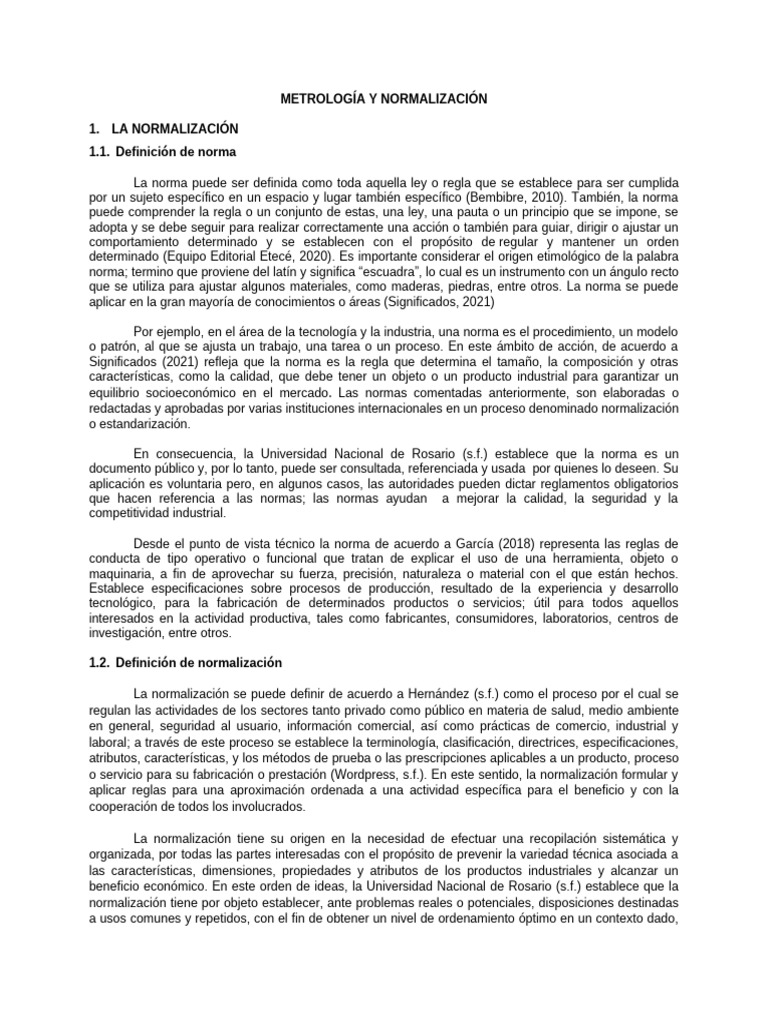 METROLOGÍA Y NORMALIZACIÓN

1. LA NORMALIZACIÓN

1.1. Definición de norma

La norma puede ser definida como toda aquella ley o regla que se establece para ser cumplida por un sujeto específico en un espacio y lugar también específico (Bembibre, 2010). También, la norma puede comprender la regla o un conjunto de estas, una ley, una pauta o un principio que se impone, se adopta y se debe seguir para realizar correctamente una acción o también para guiar, dirigir o ajustar un comportamiento determinado y se establecen con el propósito de regular y mantener un orden determinado (Equipo Editorial Etecé, 2020). Es importante considerar el origen etimológico de la palabra norma; termino que proviene del latín y significa "escuadra", lo cual es un instrumento con un ángulo recto que se utiliza para ajustar algunos materiales, como maderas, piedras, entre otros. La norma se puede aplicar en la gran mayoría de conocimientos o áreas (Significados, 2021)

Por ejemplo, en el área de la tecnología y la industria, una norma es el procedimiento, un modelo o patrón, al que se ajusta un trabajo, una tarea o un proceso. En este ámbito de acción, de acuerdo a Significados (2021) refleja que la norma es la regla que determina el tamaño, la composición y otras características, como la calidad, que debe tener un objeto o un producto industrial para garantizar un equilibrio socioeconómico en el mercado. Las normas comentadas anteriormente, son elaboradas o redactadas y aprobadas por varias instituciones internacionales en un proceso denominado normalización o estandarización.

En consecuencia, la Universidad Nacional de Rosario (s.f.) establece que la norma es un documento público y, por lo tanto, puede ser consultada, referenciada y usada por quienes lo deseen. Su aplicación es voluntaria pero, en algunos casos, las autoridades pueden dictar reglamentos obligatorios que hacen referencia a las normas; las normas ayudan a mejorar la calidad, la seguridad y la competitividad industrial.

Desde el punto de vista técnico la norma de acuerdo a García (2018) representa las reglas de conducta de tipo operativo o funcional que tratan de explicar el uso de una herramienta, objeto o maquinaria, a fin de aprovechar su fuerza, precisión, naturaleza o material con el que están hechos. Establece especificaciones sobre procesos de producción, resultado de la experiencia y desarrollo tecnológico, para la fabricación de determinados productos o servicios; útil para todos aquellos interesados en la actividad productiva, tales como fabricantes, consumidores, laboratorios, centros de investigación, entre otros.

1.2. Definición de normalización

La normalización se puede definir de acuerdo a Hernández (s.f.) como el proceso por el cual se regulan las actividades de los sectores tanto privado como público en materia de salud, medio ambiente en general, seguridad al usuario, información comercial, así como prácticas de comercio, industrial y laboral; a través de este proceso se establece la terminología, clasificación, directrices, especificaciones, atributos, características, y los métodos de prueba o las prescripciones aplicables a un producto, proceso o servicio para su fabricación o prestación (Wordpress, s.f.). En este sentido, la normalización formular y aplicar reglas para una aproximación ordenada a una actividad específica para el beneficio y con la cooperación de todos los involucrados.

La normalización tiene su origen en la necesidad de efectuar una recopilación sistemática y organizada, por todas las partes interesadas con el propósito de prevenir la variedad técnica asociada a las características, dimensiones, propiedades y atributos de los productos industriales y alcanzar un beneficio económico. En este orden de ideas, la Universidad Nacional de Rosario (s.f.) establece que la normalización tiene por objeto establecer, ante problemas reales o potenciales, disposiciones destinadas a usos comunes y repetidos, con el fin de obtener un nivel de ordenamiento óptimo en un contexto dado,